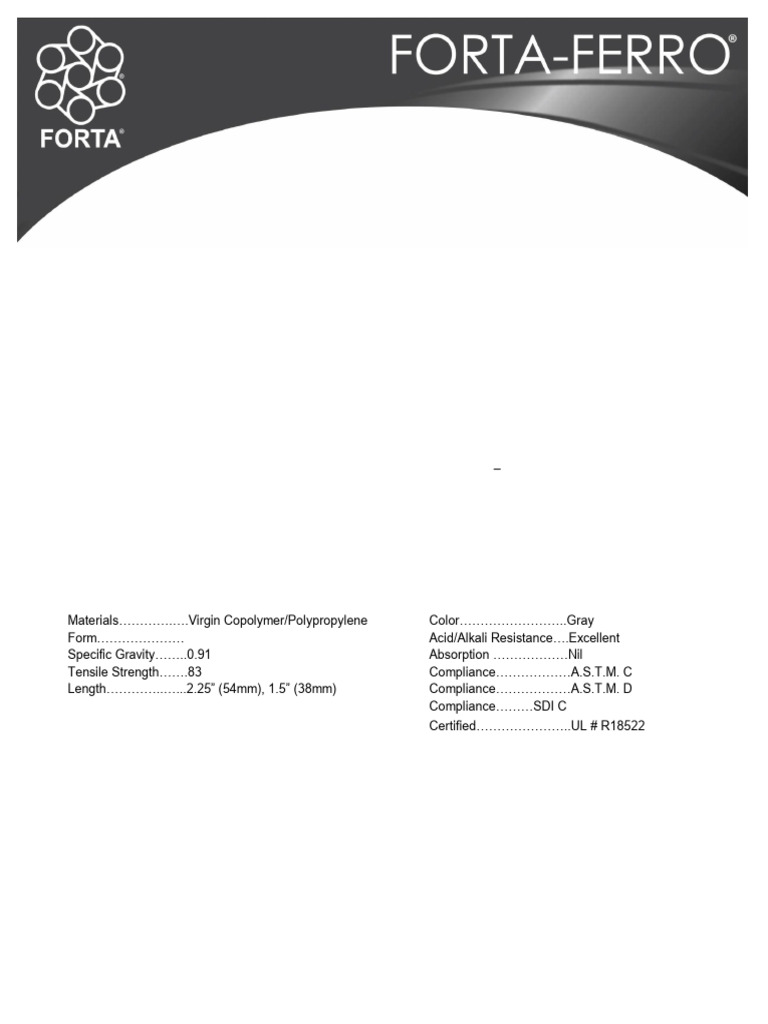 FORTA®

FORTA-FERRO®

–

Materials Virgin Copolymer/Polypropylene
Form
Specific Gravity 0.91
Tensile Strength 83
Length 2.25" (54mm), 1.5" (38mm)

Color Gray
Acid/Alkali Resistance Excellent
Absorption Nil
Compliance A.S.T.M. C
Compliance A.S.T.M. D
Compliance SDI C
Certified UL # R18522